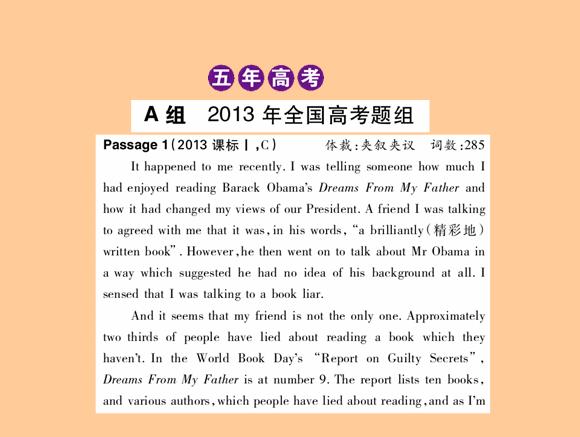 五年高考

A组 2013年全国高考题组

Passage 1(2013课标Ⅰ,C) 体裁:夹叙夹议 词数:285

It happened to me recently. I was telling someone how much I had enjoyed reading Barack Obama's Dreams From My Father and how it had changed my views of our President. A friend I was talking to agreed with me that it was, in his words, "a brilliantly(精彩地) written book". However, he then went on to talk about Mr Obama in a way which suggested he had no idea of his background at all. I sensed that I was talking to a book liar.

And it seems that my friend is not the only one. Approximately two thirds of people have lied about reading a book which they haven't. In the World Book Day's "Report on Guilty Secrets", Dreams From My Father is at number 9. The report lists ten books, and various authors, which people have lied about reading, and as I'm